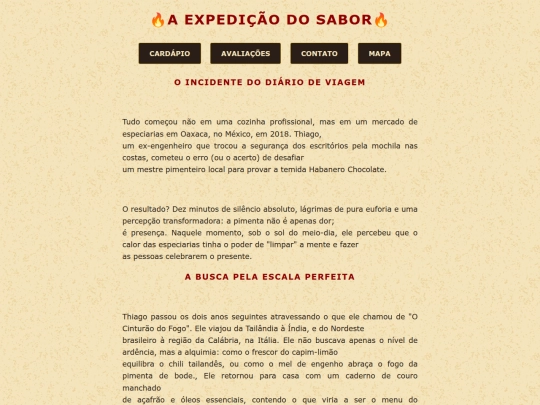 🔥A EXPEDIÇÃO DO SABOR🔥

CARDÁPIO AVALIAÇÕES CONTATO MAPA

O INCIDENTE DO DIÁRIO DE VIAGEM

Tudo começou não em uma cozinha profissional, mas em um mercado de especiarias em Oaxaca, no México, em 2018. Thiago,
um ex-engenheiro que trocou a segurança dos escritórios pela mochila nas costas, cometeu o erro (ou o acerto) de desafiar
um mestre pimenteiro local para provar a temida Habanero Chocolate.

O resultado? Dez minutos de silêncio absoluto, lágrimas de pura euforia e uma percepção transformadora: a pimenta não é apenas dor;
é presença. Naquele momento, sob o sol do meio-dia, ele percebeu que o calor das especiarias tinha o poder de "limpar" a mente e fazer
as pessoas celebrarem o presente.

A BUSCA PELA ESCALA PERFEITA

Thiago passou os dois anos seguintes atravessando o que ele chamou de "O Cinturão do Fogo". Ele viajou da Tailândia à Índia, e do Nordeste
brasileiro à região da Calábria, na Itália. Ele não buscava apenas o nível de ardência, mas a alquimia: como o frescor do capim-limão
equilibra o chili tailandês, ou como o mel de engenho abraça o fogo da pimenta de bode., Ele retornou para casa com um caderno de couro manchado
de açafrão e óleos essenciais, contendo o que viria a ser o menu do